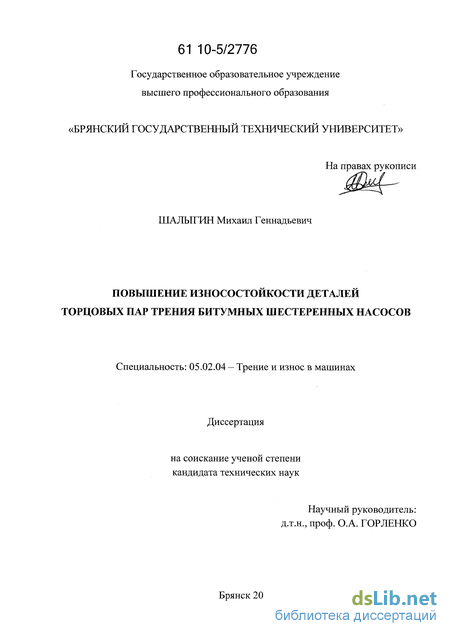 61 10-5/2776

Государственное образовательное учреждение высшего профессионального образования

«БРЯНСКИЙ ГОСУДАРСТВЕННЫЙ ТЕХНИЧЕСКИЙ УНИВЕРСИТЕТ»

На правах рукописи

ШАЛЫГИН Михаил Геннадьевич

ПОВЫШЕНИЕ ИЗНОСОСТОЙКОСТИ ДЕТАЛЕЙ ТОРЦОВЫХ ПАР ТРЕНИЯ БИТУМНЫХ ШЕСТЕРЕННЫХ НАСОСОВ

Специальность: 05.02.04 – Трение и износ в машинах

Диссертация

на соискание ученой степени кандидата технических наук

Научный руководитель: д.т.н., проф. О.А. ГОРЛЕНКО

Брянск 20

dsLib.net
библиотека диссертаций